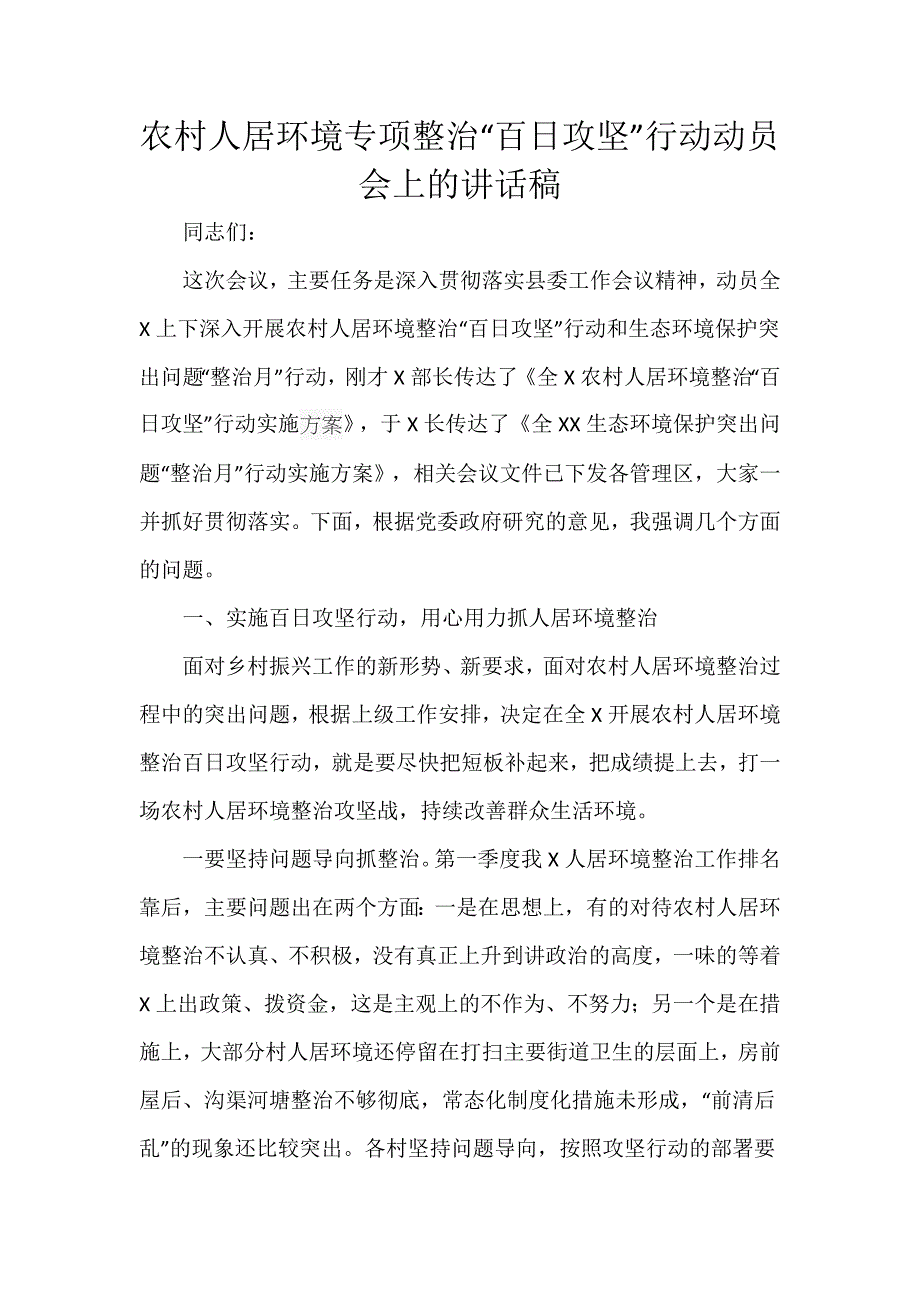 农村人居环境专项整治“百日攻坚”行动动员会上的讲话稿

同志们：

这次会议，主要任务是深入贯彻落实县委工作会议精神，动员全X上下深入开展农村人居环境整治“百日攻坚”行动和生态环境保护突出问题“整治月”行动，刚才X部长传达了《全X农村人居环境整治“百日攻坚”行动实施方案》，于X长传达了《全XX生态环境保护突出问题“整治月”行动实施方案》，相关会议文件已下发各管理区，大家一并抓好贯彻落实。下面，根据党委政府研究的意见，我强调几个方面的问题。

一、实施百日攻坚行动，用心用力抓人居环境整治

面对乡村振兴工作的新形势、新要求，面对农村人居环境整治过程中的突出问题，根据上级工作安排，决定在全X开展农村人居环境整治百日攻坚行动，就是要尽快把短板补起来，把成绩提上去，打一场农村人居环境整治攻坚战，持续改善群众生活环境。

一要坚持问题导向抓整治。第一季度我X人居环境整治工作排名靠后，主要问题出在两个方面：一是在思想上，有的对待农村人居环境整治不认真、不积极，没有真正上升到讲政治的高度，一味的等着X上出政策、拨资金，这是主观上的不作为、不努力；另一个是在措施上，大部分村人居环境还停留在打扫主要街道卫生的层面上，房前屋后、沟渠河塘整治不够彻底，常态化制度化措施未形成，“前清后乱”的现象还比较突出。各村坚持问题导向，按照攻坚行动的部署要